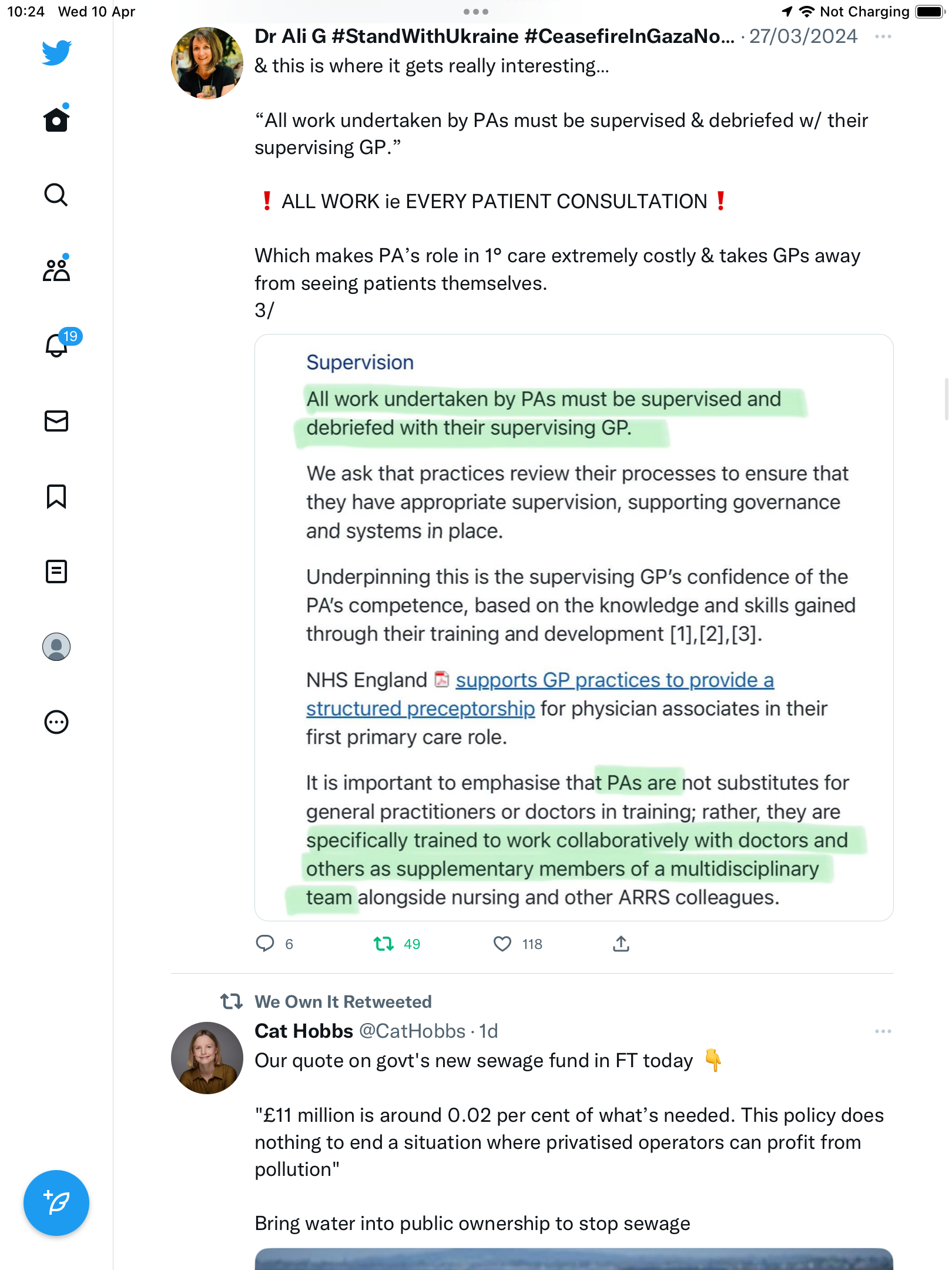 10:24 Wed 10 Apr

Not Charging

19

Dr Ali G #StandWithUkraine #CeasefireInGazaNo... · 27/03/2024

& this is where it gets really interesting…

“All work undertaken by PAs must be supervised & debriefed w/ their supervising GP.”

❗ ALL WORK ie EVERY PATIENT CONSULTATION ❗

Which makes PA’s role in 1° care extremely costly & takes GPs away from seeing patients themselves.
3/

Supervision

All work undertaken by PAs must be supervised and debriefed with their supervising GP.

We ask that practices review their processes to ensure that they have appropriate supervision, supporting governance and systems in place.

Underpinning this is the supervising GP’s confidence of the PA’s competence, based on the knowledge and skills gained through their training and development [1],[2],[3].

NHS England supports GP practices to provide a structured preceptorship for physician associates in their first primary care role.

It is important to emphasise that PAs are not substitutes for general practitioners or doctors in training; rather, they are specifically trained to work collaboratively with doctors and others as supplementary members of a multidisciplinary team alongside nursing and other ARRS colleagues.

6 49 118

We Own It Retweeted

Cat Hobbs @CatHobbs · 1d

Our quote on govt's new sewage fund in FT today 👇

"£11 million is around 0.02 per cent of what’s needed. This policy does nothing to end a situation where privatised operators can profit from pollution"

Bring water into public ownership to stop sewage